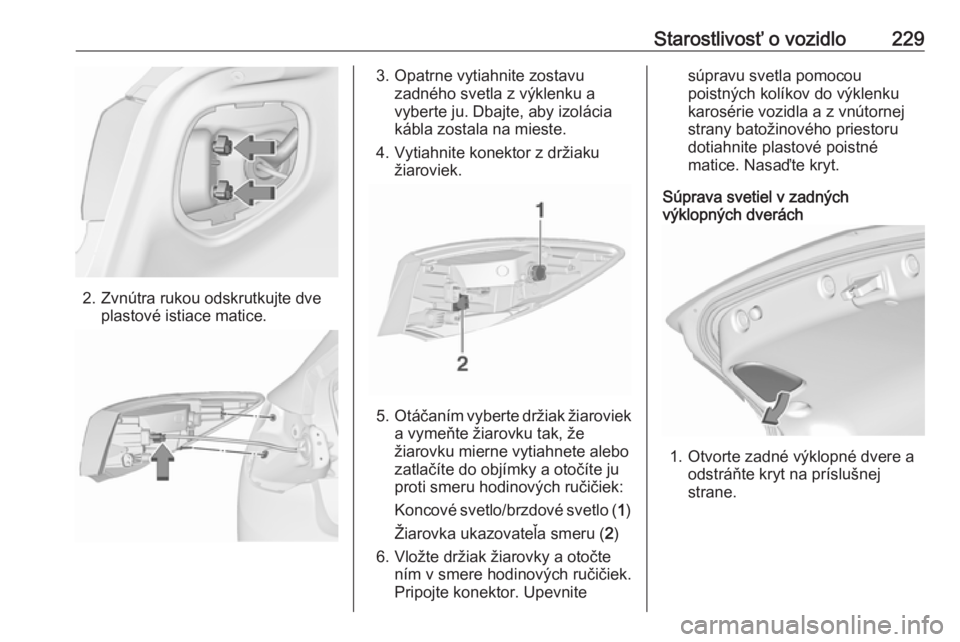 Starostlivosť o vozidlo 229

2. Zvnútra rukou odskrutkujte dve plastové istiace matice.

3. Opatrne vytiahnite zostavu zadného svetla z výklenku a vyberte ju. Dbajte, aby izolácia kábla zostala na mieste.

4. Vytiahnite konektor z držiaku žiaroviek.

1

2

5. Otáčaním vyberte držiak žiaroviek a vymeňte žiarovku tak, že žiarovku mierne vytiahnete alebo zatlačíte do objímky a otočíte ju proti smeru hodinových ručičiek:

Koncové svetlo/brzdové svetlo (1)

Žiarovka ukazovateľa smeru (2)

6. Vložte držiak žiarovky a otočte ním v smere hodinových ručičiek. Pripojte konektor. Upevnite súpravu svetla pomocou poistných kolíkov do výklenku karosérie vozidla a z vnútornej strany batožinového priestoru dotiahnite plastové poistné matice. Nasaďte kryt.

Súprava svetiel v zadných výklopných dverách

1. Otvorte zadné výklopné dvere a odstráňte kryt na príslušnej strane.

carmanualsonline.info